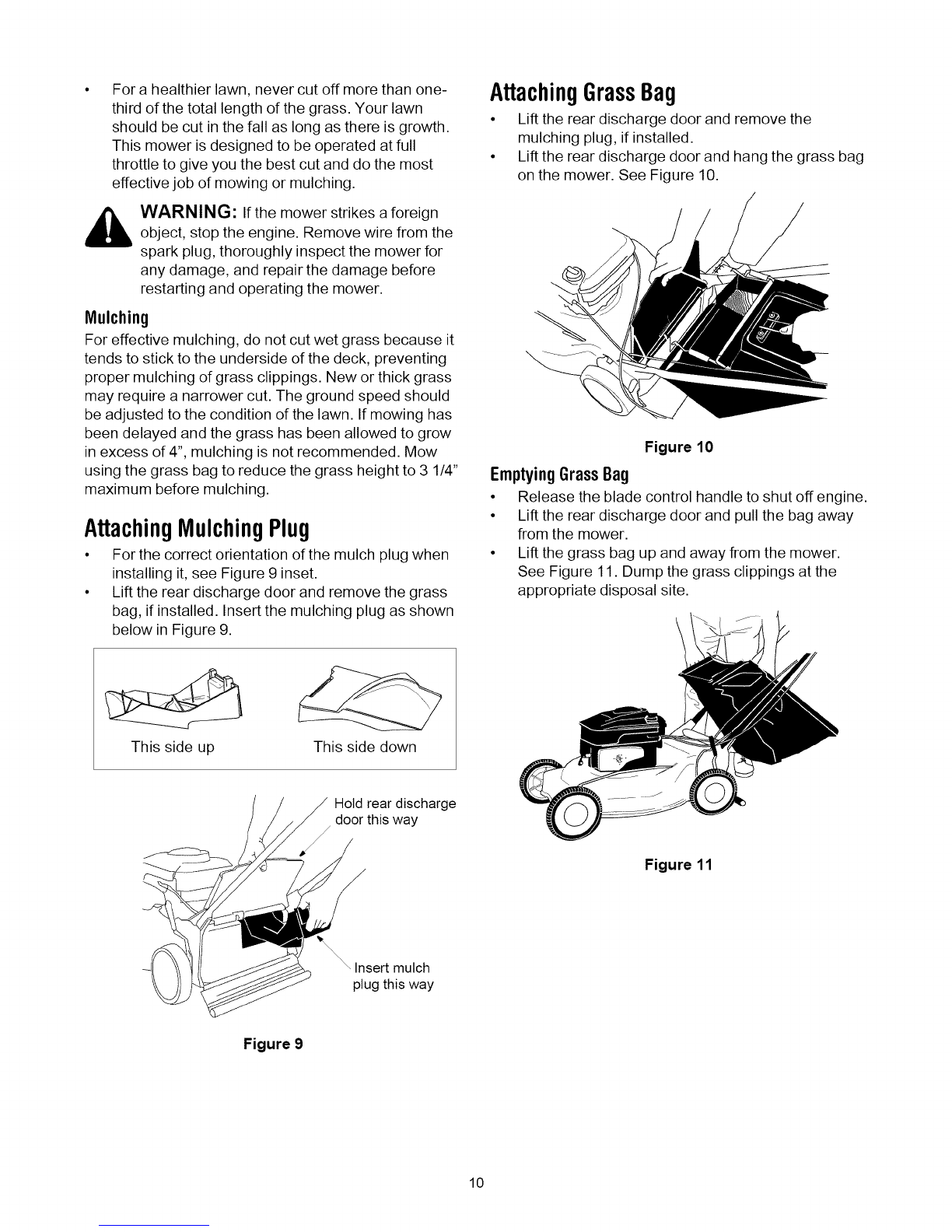 • For a healthier lawn, never cut off more than one-third of the total length of the grass. Your lawn should be cut in the fall as long as there is growth. This mower is designed to be operated at full throttle to give you the best cut and do the most effective job of mowing or mulching.

WARNING: If the mower strikes a foreign object, stop the engine. Remove wire from the spark plug, thoroughly inspect the mower for any damage, and repair the damage before restarting and operating the mower.

Mulching

For effective mulching, do not cut wet grass because it tends to stick to the underside of the deck, preventing proper mulching of grass clippings. New or thick grass may require a narrower cut. The ground speed should be adjusted to the condition of the lawn. If mowing has been delayed and the grass has been allowed to grow in excess of 4", mulching is not recommended. Mow using the grass bag to reduce the grass height to 3 1/4" maximum before mulching.

Attaching Mulching Plug

• For the correct orientation of the mulch plug when installing it, see Figure 9 inset.
• Lift the rear discharge door and remove the grass bag, if installed. Insert the mulching plug as shown below in Figure 9.

This side up

This side down

Hold rear discharge door this way

Insert mulch plug this way

Figure 9

Attaching Grass Bag

• Lift the rear discharge door and remove the mulching plug, if installed.
• Lift the rear discharge door and hang the grass bag on the mower. See Figure 10.

Figure 10

Emptying Grass Bag

• Release the blade control handle to shut off engine.
• Lift the rear discharge door and pull the bag away from the mower.
• Lift the grass bag up and away from the mower. See Figure 11. Dump the grass clippings at the appropriate disposal site.

Figure 11

10